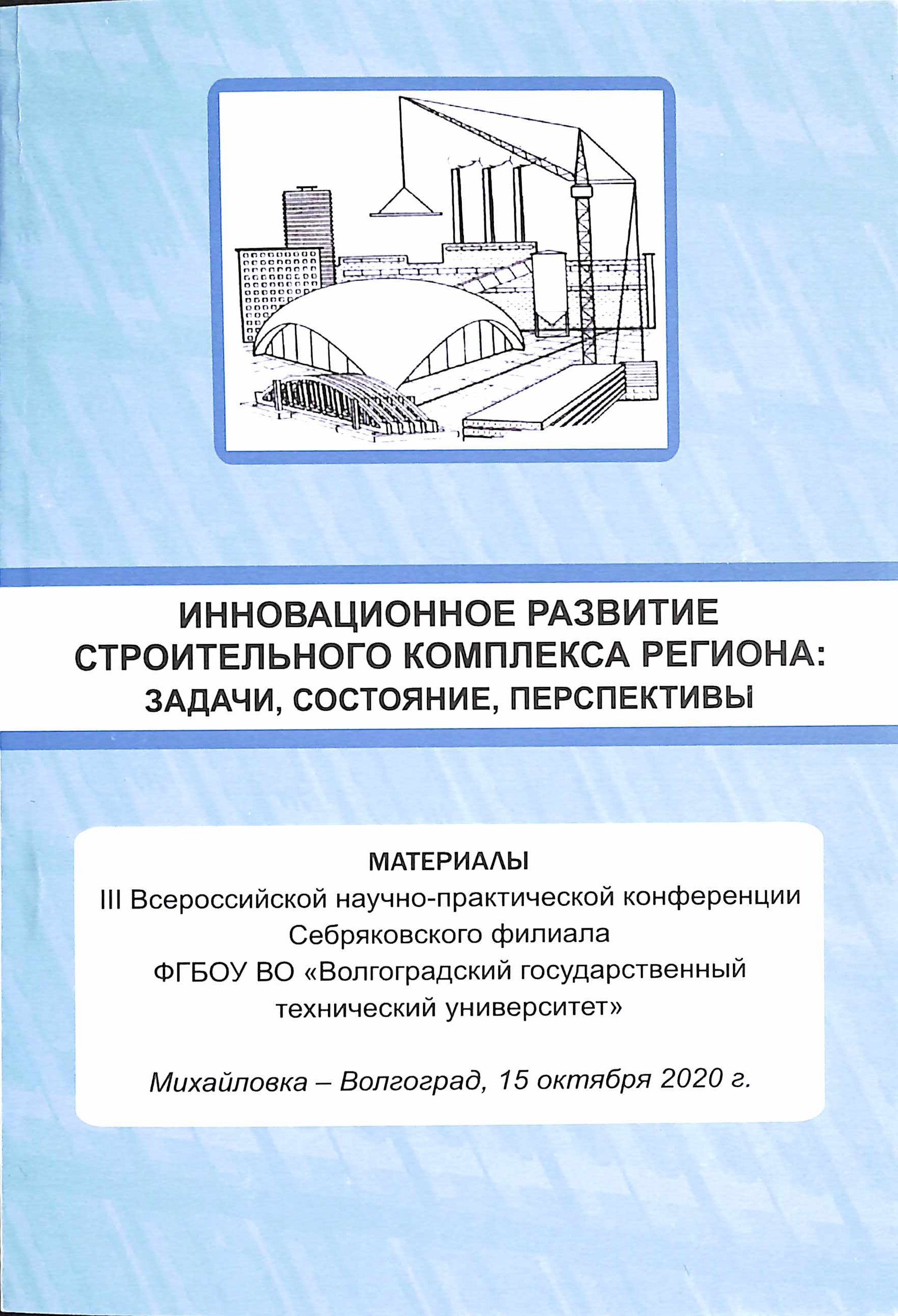 ИННОВАЦИОННОЕ РАЗВИТИЕ СТРОИТЕЛЬНОГО КОМПЛЕКСА РЕГИОНА: ЗАДАЧИ, СОСТОЯНИЕ, ПЕРСПЕКТИВЫ

МАТЕРИАЛЫ
III Всероссийской научно-практической конференции Себряковского филиала ФГБОУ ВО «Волгоградский государственный технический университет»

Михайловка – Волгоград, 15 октября 2020 г.